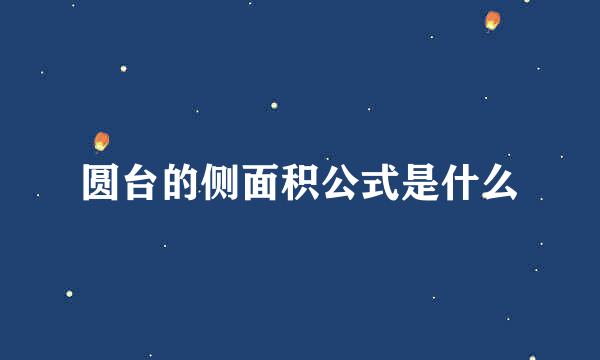 圆台的侧面积公式是什么